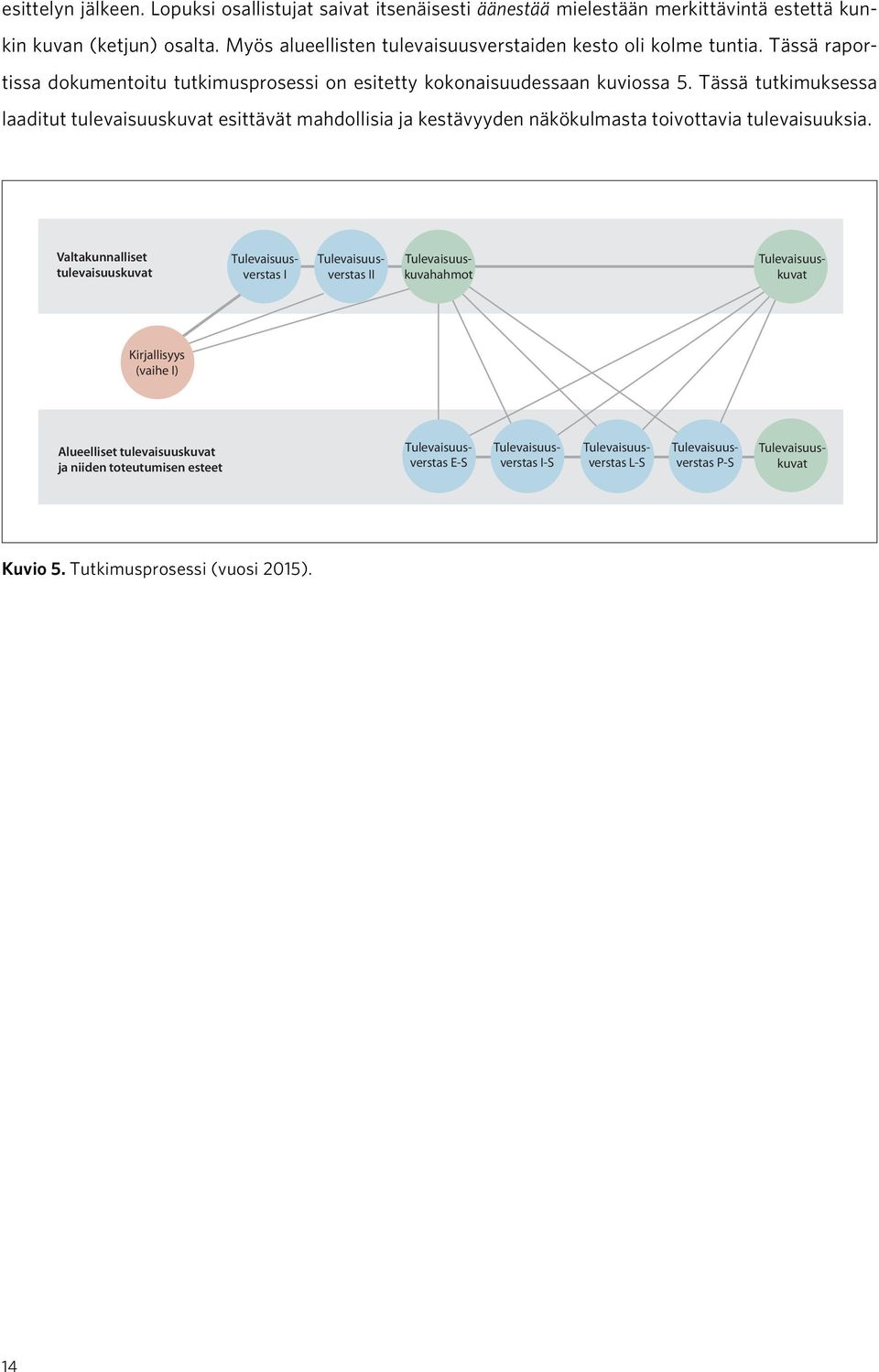 esittelyn jälkeen. Lopuksi osallistujat saivat itsenäisesti äänestää mielestään merkittävintä estettä kunkin kuvan (ketjun) osalta. Myös alueellisten tulevaisuusverstaiden kesto oli kolme tuntia. Tässä raportissa dokumentoitu tutkimusprosessi on esitetty kokonaisuudessaan kuviossa 5. Tässä tutkimuksessa laaditut tulevaisuuskuvat esittävät mahdollisia ja kestävyyden näkökulmasta toivottavia tulevaisuuksia.

Valtakunnalliset tulevaisuuskuvat

Tulevaisuusverstas I

Tulevaisuusverstas II

Tulevaisuuskuvahahmot

Tulevaisuuskuvat

Kirjallisyys (vaihe I)

Alueelliset tulevaisuuskuvat ja niiden toteutumisen esteet

Tulevaisuusverstas E-S

Tulevaisuusverstas I-S

Tulevaisuusverstas L-S

Tulevaisuusverstas P-S

Tulevaisuuskuvat

Kuvio 5. Tutkimusprosessi (vuosi 2015).

14